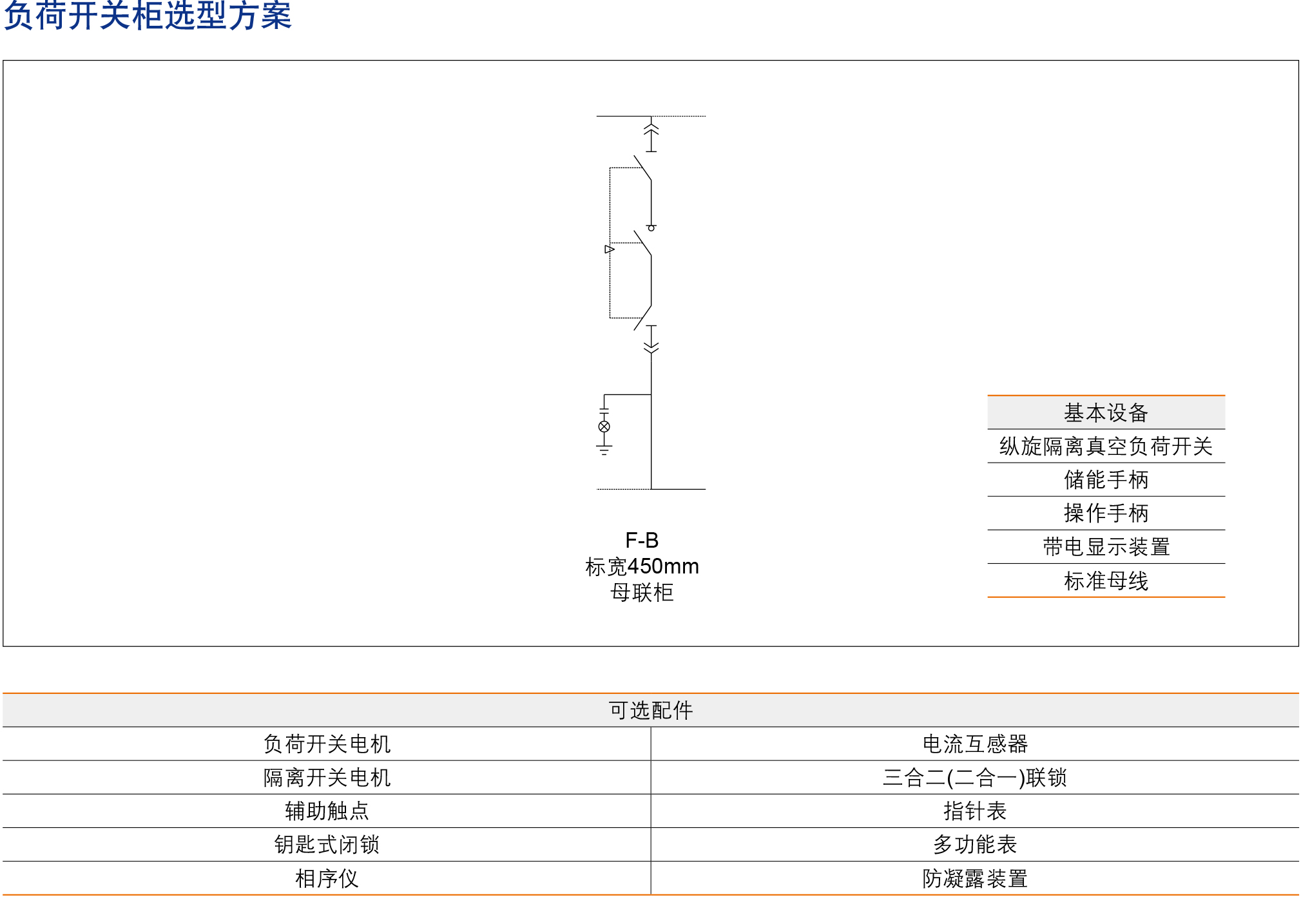 负荷开关柜选型方案

F-B
标宽450mm
母联柜

| 基本设备 |
|---|
| 纵旋隔离真空负荷开关 |
| 储能手柄 |
| 操作手柄 |
| 带电显示装置 |
| 标准母线 |

| 可选配件 | |
|---|---|
| 负荷开关电机 | 电流互感器 |
| 隔离开关电机 | 三合二(二合一)联锁 |
| 辅助触点 | 指针表 |
| 钥匙式闭锁 | 多功能表 |
| 相序仪 | 防凝露装置 |